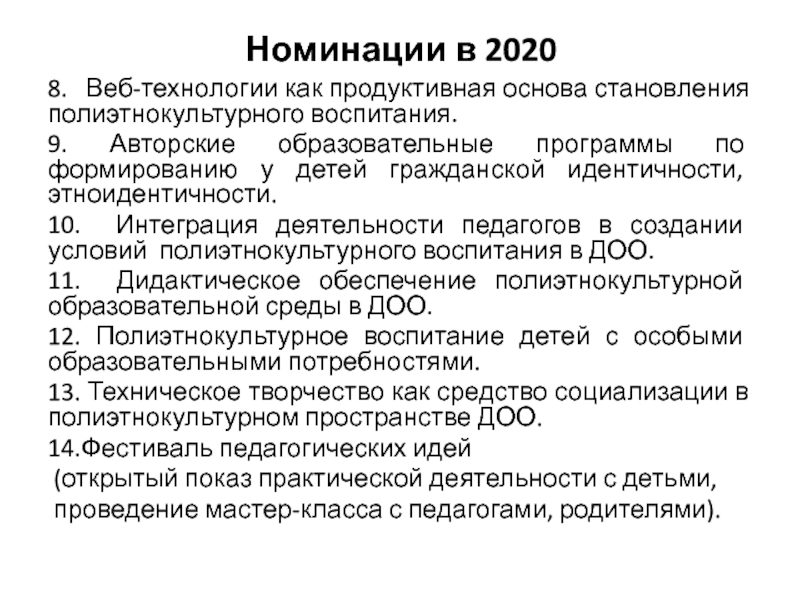 Номинации в 2020

8. Веб-технологии как продуктивная основа становления полиэтнокультурного воспитания.

9. Авторские образовательные программы по формированию у детей гражданской идентичности, этноидентичности.

10. Интеграция деятельности педагогов в создании условий полиэтнокультурного воспитания в ДОО.

11. Дидактическое обеспечение полиэтнокультурной образовательной среды в ДОО.

12. Полиэтнокультурное воспитание детей с особыми образовательными потребностями.

13. Техническое творчество как средство социализации в полиэтнокультурном пространстве ДОО.

14.Фестиваль педагогических идей
(открытый показ практической деятельности с детьми, проведение мастер-класса с педагогами, родителями).